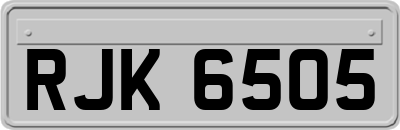 RJK 6505